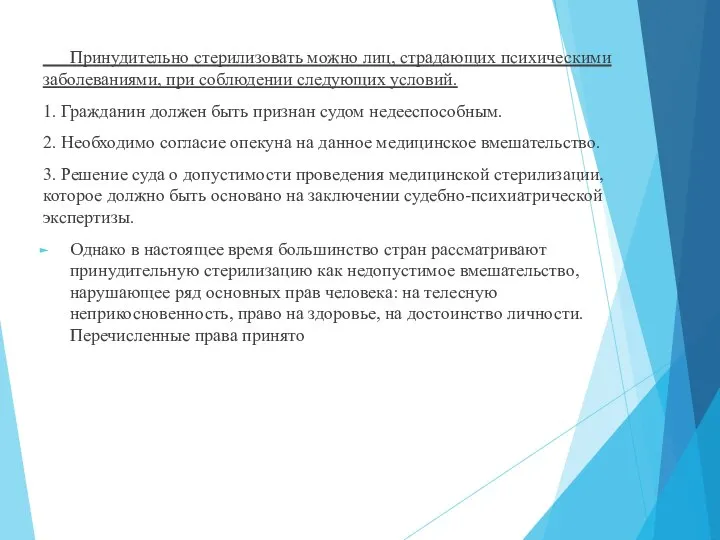 Принудительно стерилизовать можно лиц, страдающих психическими заболеваниями, при соблюдении следующих условий.

1. Гражданин должен быть признан судом недееспособным.

2. Необходимо согласие опекуна на данное медицинское вмешательство.

3. Решение суда о допустимости проведения медицинской стерилизации, которое должно быть основано на заключении судебно-психиатрической экспертизы.

Однако в настоящее время большинство стран рассматривают принудительную стерилизацию как недопустимое вмешательство, нарушающее ряд основных прав человека: на телесную неприкосновенность, право на здоровье, на достоинство личности. Перечисленные права принято